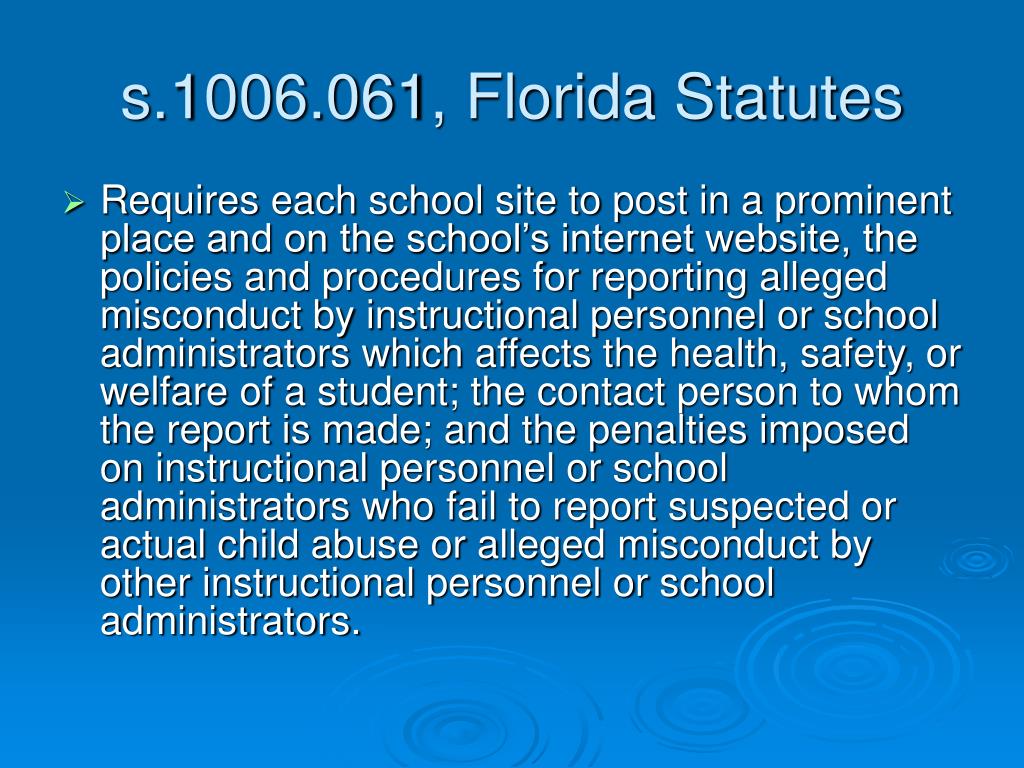 s.1006.061, Florida Statutes

➢ Requires each school site to post in a prominent place and on the school’s internet website, the policies and procedures for reporting alleged misconduct by instructional personnel or school administrators which affects the health, safety, or welfare of a student; the contact person to whom the report is made; and the penalties imposed on instructional personnel or school administrators who fail to report suspected or actual child abuse or alleged misconduct by other instructional personnel or school administrators.